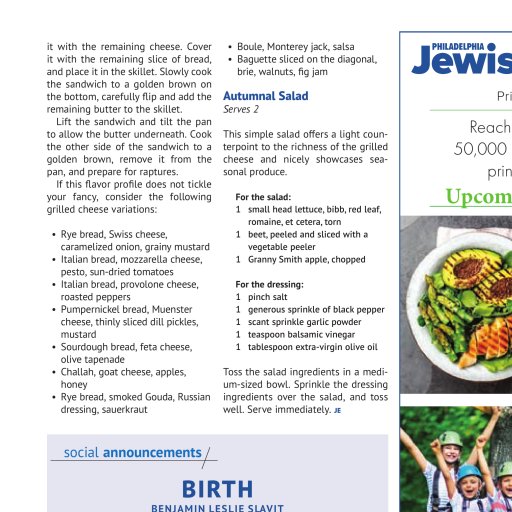 it with the remaining cheese. Cover it with the remaining slice of bread, and place it in the skillet. Slowly cook the sandwich to a golden brown on the bottom, carefully flip and add the remaining butter to the skillet.

Lift the sandwich and tilt the pan to allow the butter underneath. Cook the other side of the sandwich to a golden brown, remove it from the pan, and prepare for raptures.

If this flavor profile does not tickle your fancy, consider the following grilled cheese variations:

• Rye bread, Swiss cheese, caramelized onion, grainy mustard
• Italian bread, mozzarella cheese, pesto, sun-dried tomatoes
• Italian bread, provolone cheese, roasted peppers
• Pumpernickel bread, Muenster cheese, thinly sliced dill pickles, mustard
• Sourdough bread, feta cheese, olive tapenade
• Challah, goat cheese, apples, honey
• Rye bread, smoked Gouda, Russian dressing, sauerkraut
• Boule, Monterey jack, salsa
• Baguette sliced on the diagonal, brie, walnuts, fig jam

Autumnal Salad
Serves 2

This simple salad offers a light counterpoint to the richness of the grilled cheese and nicely showcases seasonal produce.

For the salad:
1 small head lettuce, bibb, red leaf, romaine, et cetera, torn
1 beet, peeled and sliced with a vegetable peeler
1 Granny Smith apple, chopped

For the dressing:
1 pinch salt
1 generous sprinkle of black pepper
1 scant sprinkle garlic powder
1 teaspoon balsamic vinegar
1 tablespoon extra-virgin olive oil

Toss the salad ingredients in a medium-sized bowl. Sprinkle the dressing ingredients over the salad, and toss well. Serve immediately. JE

social announcements

BIRTH
BENJAMIN LESLIE SLAVIT

PHILADELPHIA Jewis
Pri
Reach
50,000
prin
Upcom